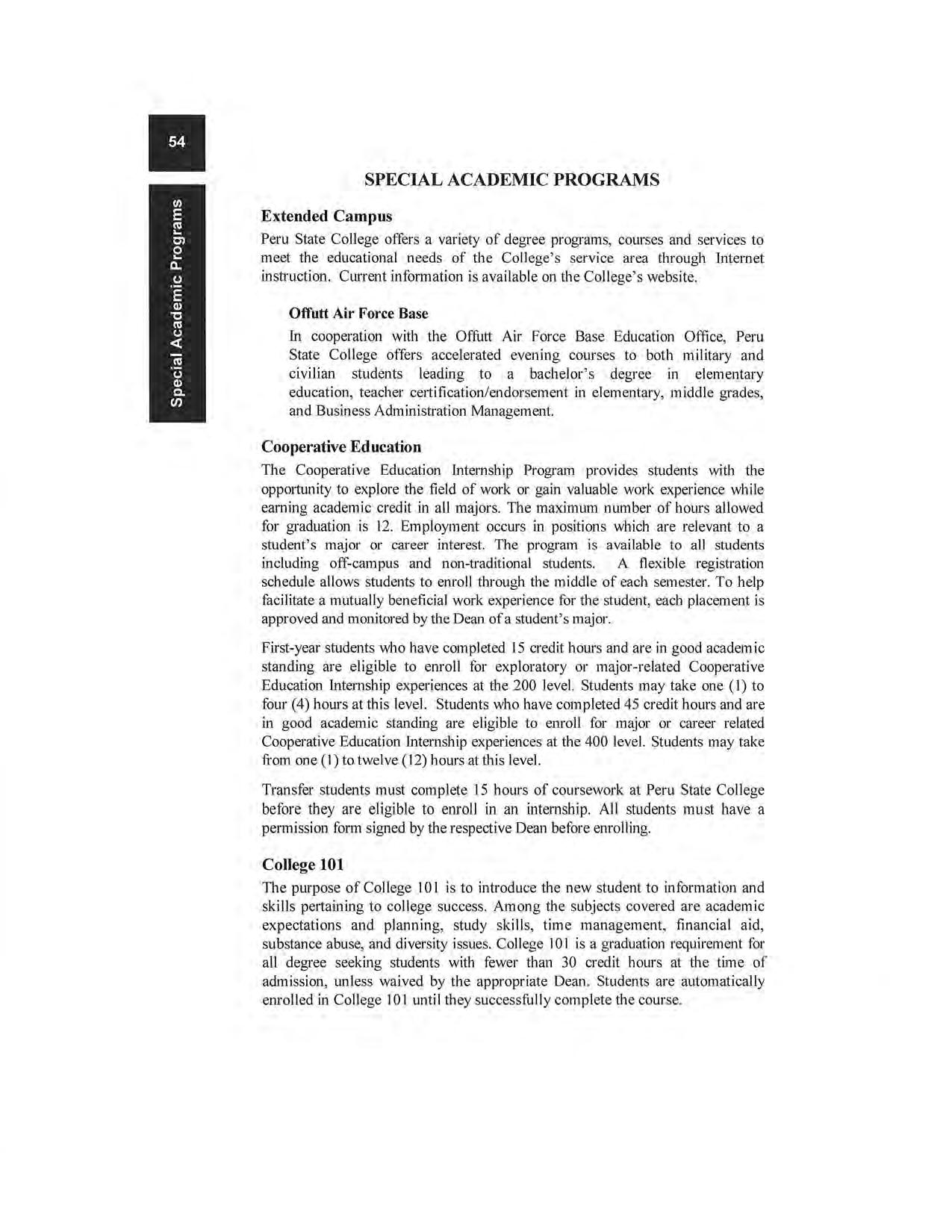 54

Special Academic Programs

SPECIAL ACADEMIC PROGRAMS

Extended Campus

Peru State College offers a variety of degree programs, courses and services to meet the educational needs of the College's service area through Internet instruction. Current information is available on the College's website.

Offutt Air Force Base

In cooperation with the Offutt Air Force Base Education Office, Peru State College offers accelerated evening courses to both military and civilian students leading to a bachelor's degree in elementary education, teacher certification/endorsement in elementary, middle grades, and Business Administration Management.

Cooperative Education

The Cooperative Education Internship Program provides students with the opportunity to explore the field of work or gain valuable work experience while earning academic credit in all majors. The maximum number of hours allowed for graduation is 12. Employment occurs in positions which are relevant to a student's major or career interest. The program is available to all students including off-campus and non-traditional students. A flexible registration schedule allows students to enroll through the middle of each semester. To help facilitate a mutually beneficial work experience for the student, each placement is approved and monitored by the Dean of a student's major.

First-year students who have completed 15 credit hours and are in good academic standing are eligible to enroll for exploratory or major-related Cooperative Education Internship experiences at the 200 level. Students may take one (1) to four (4) hours at this level. Students who have completed 45 credit hours and are in good academic standing are eligible to enroll for major or career related Cooperative Education Internship experiences at the 400 level. Students may take from one (1) to twelve (12) hours at this level.

Transfer students must complete 15 hours of coursework at Peru State College before they are eligible to enroll in an internship. All students must have a permission form signed by the respective Dean before enrolling.

College 101

The purpose of College 101 is to introduce the new student to information and skills pertaining to college success. Among the subjects covered are academic expectations and planning, study skills, time management, financial aid, substance abuse, and diversity issues. College 101 is a graduation requirement for all degree seeking students with fewer than 30 credit hours at the time of admission, unless waived by the appropriate Dean. Students are automatically enrolled in College 101 until they successfully complete the course.